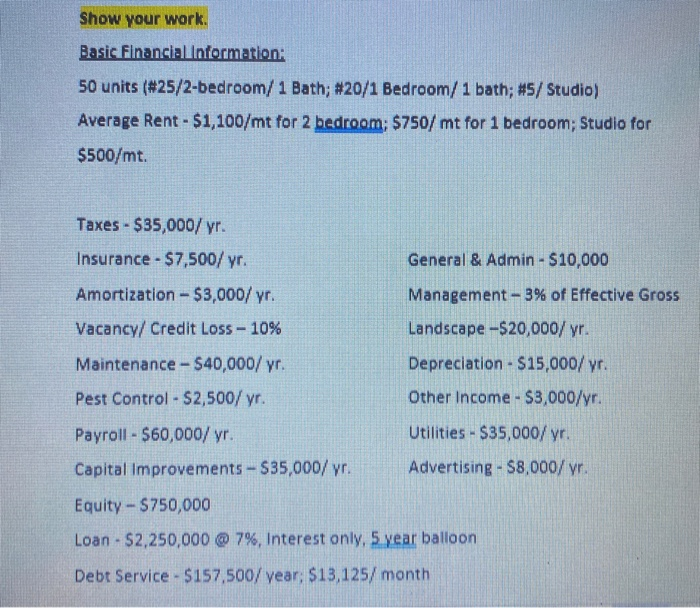 Show your work.

Basic Financial Information:

50 units (#25/2-bedroom/ 1 Bath; #20/1 Bedroom/ 1 bath; #5/ Studio)
Average Rent - $1,100/mt for 2 bedroom; $750/ mt for 1 bedroom; Studio for $500/mt.

Taxes - $35,000/ yr.
Insurance - $7,500/ yr.
Amortization – $3,000/ yr.
Vacancy/ Credit Loss – 10%
Maintenance – $40,000/ yr.
Pest Control - $2,500/ yr.
Payroll - $60,000/ yr.
Capital Improvements – $35,000/ yr.

General & Admin - $10,000
Management – 3% of Effective Gross
Landscape –$20,000/ yr.
Depreciation - $15,000/ yr.
Other Income - $3,000/yr.
Utilities - $35,000/ yr.
Advertising - $8,000/ yr.

Equity – $750,000
Loan - $2,250,000 @ 7%, Interest only, 5 year balloon
Debt Service - $157,500/ year; $13,125/ month